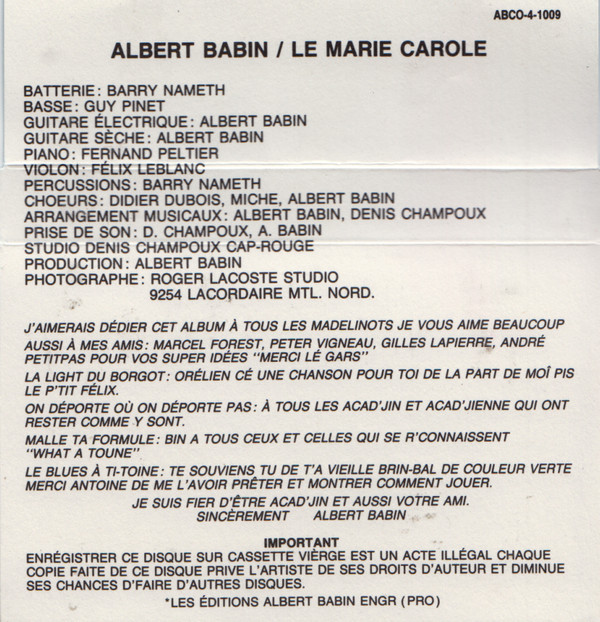 ABCO-4-1009

ALBERT BABIN / LE MARIE CAROLE

BATTERIE: BARRY NAMETH
BASSE: GUY PINET
GUITARE ÉLECTRIQUE: ALBERT BABIN
GUITARE SÈCHE: ALBERT BABIN
PIANO: FERNAND PELTIER
VIOLON: FÉLIX LEBLANC
PERCUSSIONS: BARRY NAMETH
CHOEURS: DIDIER DUBOIS, MICHE, ALBERT BABIN
ARRANGEMENT MUSICAUX: ALBERT BABIN, DENIS CHAMPOUX
PRISE DE SON: D. CHAMPOUX, A. BABIN
STUDIO DENIS CHAMPOUX CAP-ROUGE
PRODUCTION: ALBERT BABIN
PHOTOGRAPHE: ROGER LACOSTE STUDIO
9254 LACORDAIRE MTL. NORD.

J'AIMERAIS DÉDIER CET ALBUM À TOUS LES MADELINOTS JE VOUS AIME BEAUCOUP
AUSSI À MES AMIS: MARCEL FOREST, PETER VIGNEAU, GILLES LAPIERRE, ANDRÉ PETITPAS POUR VOS SUPER IDÉES "MERCI LÉ GARS"
LA LIGHT DU BORGOT: ORÉLIEN CÉ UNE CHANSON POUR TOI DE LA PART DE MOÎ PIS LE P'TIT FÉLIX.
ON DÉPORTE OÙ ON DÉPORTE PAS: À TOUS LES ACAD'JIN ET ACAD'JIENNE QUI ONT RESTER COMME Y SONT.
MALLE TA FORMULE: BIN A TOUS CEUX ET CELLES QUI SE R'CONNAISSENT "WHAT A TOUNE".
LE BLUES À TI-TOINE: TE SOUVIENS TU DE T'A VIEILLE BRIN-BAL DE COULEUR VERTE MERCI ANTOINE DE ME L'AVOIR PRÊTER ET MONTRER COMMENT JOUER.
JE SUIS FIER D'ÊTRE ACAD'JIN ET AUSSI VOTRE AMI.
SINCÈREMENT ALBERT BABIN

IMPORTANT
ENRÉGISTRER CE DISQUE SUR CASSETTE VIÈRGE EST UN ACTE ILLÉGAL CHAQUE COPIE FAITE DE CE DISQUE PRIVE L'ARTISTE DE SES DROITS D'AUTEUR ET DIMINUE SES CHANCES D'FAIRE D'AUTRES DISQUES.
*LES ÉDITIONS ALBERT BABIN ENGR (PRO)